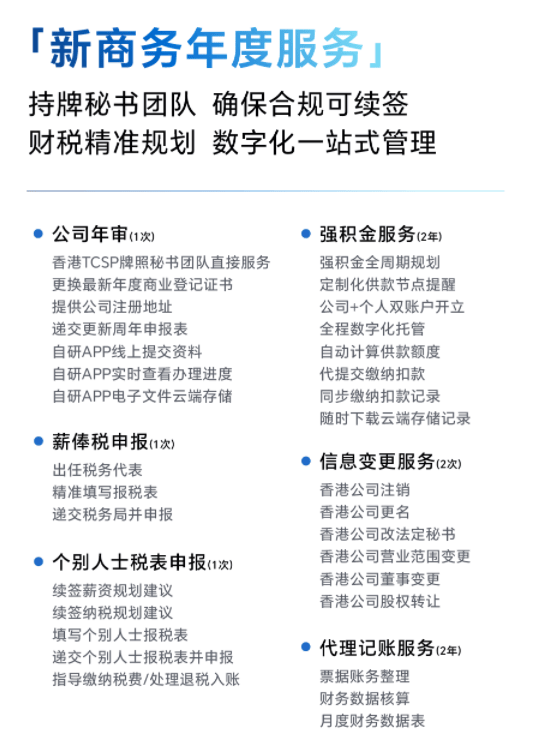 「新商务年度服务」

持牌秘书团队 确保合规可续签
财税精准规划 数字化一站式管理

公司年审(1次)
香港TCSP牌照秘书团队直接服务
更换最新年度商业登记证书
提供公司注册地址
递交更新周年申报表
自研APP线上提交资料
自研APP实时查看办理进度
自研APP电子文件云端存储

薪俸税申报(1次)
出任税务代表
精准填写报税表
递交税务局并申报

个别人士税表申报(1次)
续签薪资规划建议
续签纳税规划建议
填写个别人士报税表
递交个别人士报税表并申报
指导缴纳税费/处理退税入账

强积金服务(2年)
强积金全周期规划
定制化供款节点提醒
公司+个人双账户开立
全程数字化托管
自动计算供款额度
代提交缴纳扣款
同步缴纳扣款记录
随时下载云端存储记录

信息变更服务(2次)
香港公司注销
香港公司更名
香港公司改法定秘书
香港公司营业范围变更
香港公司董事变更
香港公司股权转让

代理记账服务(2年)
票据账务整理
财务数据核算
月度财务数据表